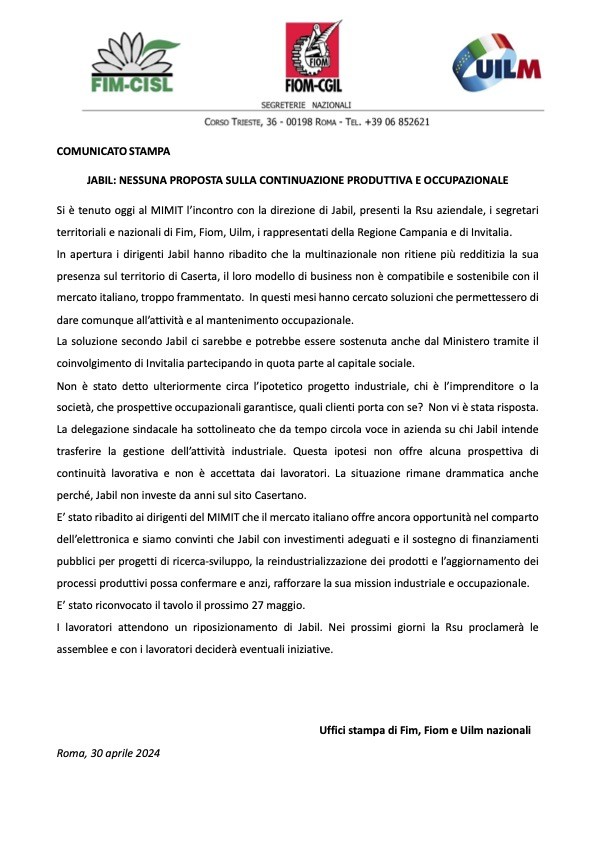 FIM-CISL

FIOM

FIOM-CGIL

UILM

SEGRETERIE NAZIONALI

CORSO TRIESTE, 36 - 00198 ROMA - TEL. +39 06 852621

COMUNICATO STAMPA

JABIL: NESSUNA PROPOSTA SULLA CONTINUAZIONE PRODUTTIVA E OCCUPAZIONALE

Si è tenuto oggi al MIMIT l'incontro con la direzione di Jabil, presenti la Rsu aziendale, i segretari territoriali e nazionali di Fim, Fiom, Uilm, i rappresentati della Regione Campania e di Invitalia.

In apertura i dirigenti Jabil hanno ribadito che la multinazionale non ritiene più redditizia la sua presenza sul territorio di Caserta, il loro modello di business non è compatibile e sostenibile con il mercato italiano, troppo frammentato. In questi mesi hanno cercato soluzioni che permettessero di dare comunque all'attività e al mantenimento occupazionale.

La soluzione secondo Jabil ci sarebbe e potrebbe essere sostenuta anche dal Ministero tramite il coinvolgimento di Invitalia partecipando in quota parte al capitale sociale.

Non è stato detto ulteriormente circa l'ipotetico progetto industriale, chi è l'imprenditore o la società, che prospettive occupazionali garantisce, quali clienti porta con se? Non vi è stata risposta.

La delegazione sindacale ha sottolineato che da tempo circola voce in azienda su chi Jabil intende trasferire la gestione dell'attività industriale. Questa ipotesi non offre alcuna prospettiva di continuità lavorativa e non è accettata dai lavoratori. La situazione rimane drammatica anche perché, Jabil non investe da anni sul sito Casertano.

E' stato ribadito ai dirigenti del MIMIT che il mercato italiano offre ancora opportunità nel comparto dell'elettronica e siamo convinti che Jabil con investimenti adeguati e il sostegno di finanziamenti pubblici per progetti di ricerca-sviluppo, la reindustrializzazione dei prodotti e l'aggiornamento dei processi produttivi possa confermare e anzi, rafforzare la sua mission industriale e occupazionale.

E' stato riconvocato il tavolo il prossimo 27 maggio.

I lavoratori attendono un riposizionamento di Jabil. Nei prossimi giorni la Rsu proclamerà le assemblee e con i lavoratori deciderà eventuali iniziative.

Uffici stampa di Fim, Fiom e Uilm nazionali

Roma, 30 aprile 2024